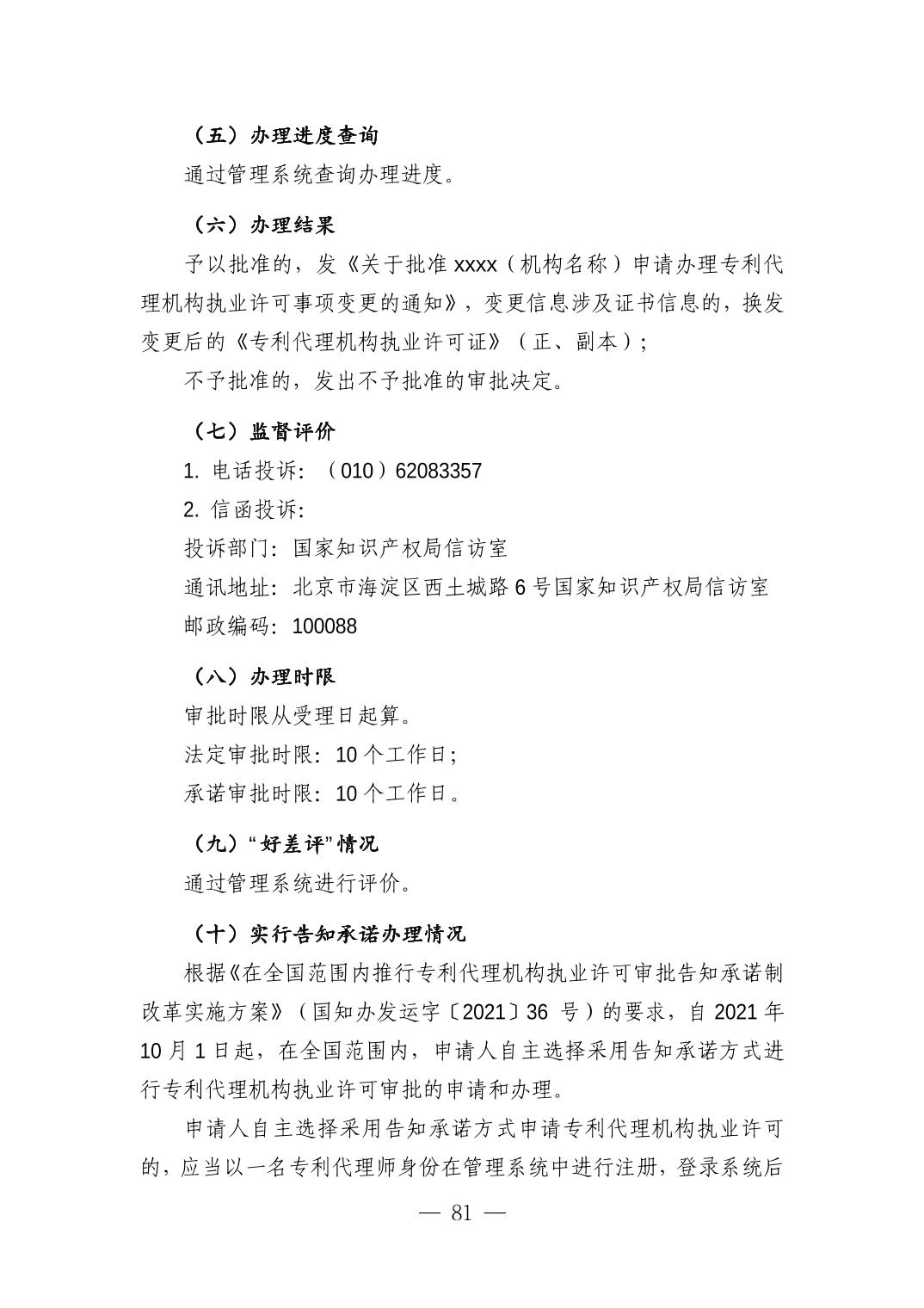 （五）办理进度查询

通过管理系统查询办理进度。

（六）办理结果

予以批准的，发《关于批准 xxxx（机构名称）申请办理专利代理机构执业许可事项变更的通知》，变更信息涉及证书信息的，换发变更后的《专利代理机构执业许可证》（正、副本）；

不予批准的，发出不予批准的审批决定。

（七）监督评价

1. 电话投诉：（010）62083357

2. 信函投诉：

投诉部门：国家知识产权局信访室

通讯地址：北京市海淀区西土城路 6 号国家知识产权局信访室

邮政编码：100088

（八）办理时限

审批时限从受理日起算。

法定审批时限：10 个工作日；

承诺审批时限：10 个工作日。

（九）“好差评”情况

通过管理系统进行评价。

（十）实行告知承诺办理情况

根据《在全国范围内推行专利代理机构执业许可审批告知承诺制改革实施方案》（国知办发运字〔2021〕36 号）的要求，自 2021 年 10 月 1 日起，在全国范围内，申请人自主选择采用告知承诺方式进行专利代理机构执业许可审批的申请和办理。

申请人自主选择采用告知承诺方式申请专利代理机构执业许可的，应当以一名专利代理师身份在管理系统中进行注册，登录系统后

— 81 —